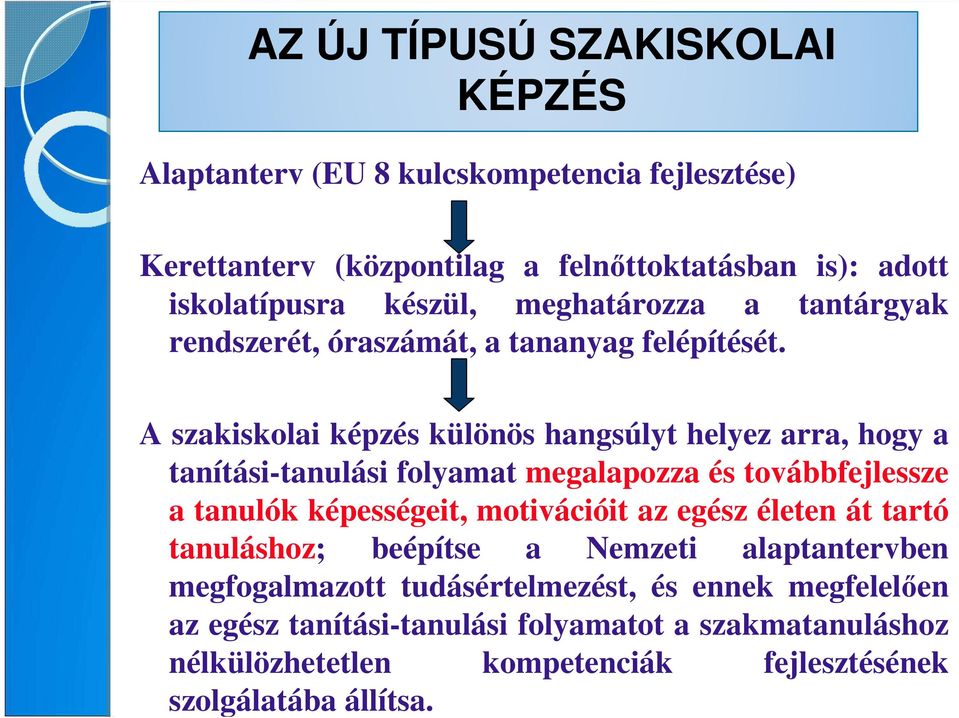 AZ ÚJ TÍPUSÚ SZAKISKOLAI KÉPZÉS

Alaptanterv (EU 8 kulcskompetencia fejlesztése)

Kerettanterv (központilag a felnőttoktatásban is): adott iskolatípusra készül, meghatározza a tantárgyak rendszerét, óraszámát, a tananyag felépítését.

A szakiskolai képzés különös hangsúlyt helyez arra, hogy a tanítási-tanulási folyamat megalapozza és továbbfejlessze a tanulók képességeit, motivációit az egész életen át tartó tanuláshoz; beépítse a Nemzeti alaptantervben megfogalmazott tudásértelmezést, és ennek megfelelően az egész tanítási-tanulási folyamatot a szakmatanuláshoz nélkülözhetetlen kompetenciák fejlesztésének szolgálatába állítsa.